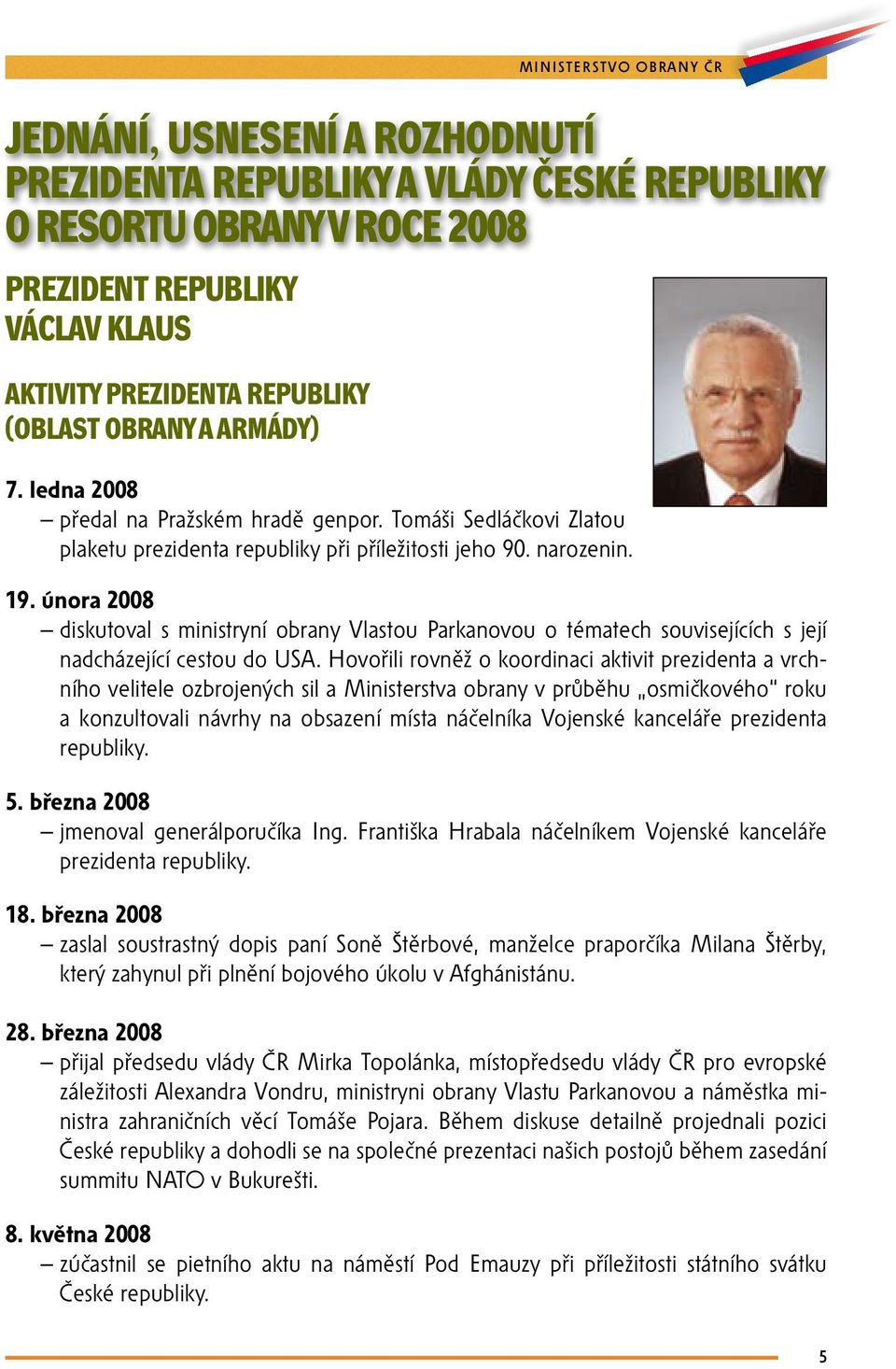 MINISTERSTVO OBRANY ČR

JEDNÁNÍ, USNESENÍ A ROZHODNUTÍ PREZIDENTA REPUBLIKY A VLÁDY ČESKÉ REPUBLIKY O RESORTU OBRANY V ROCE 2008

PREZIDENT REPUBLIKY VÁCLAV KLAUS

AKTIVITY PREZIDENTA REPUBLIKY (OBLAST OBRANY A ARMÁDY)

7. ledna 2008
– předal na Pražském hradě genpor. Tomáši Sedláčkovi Zlatou plaketu prezidenta republiky při příležitosti jeho 90. narozenin.

19. února 2008
– diskutoval s ministryní obrany Vlastou Parkanovou o tématech souvisejících s její nadcházející cestou do USA. Hovořili rovněž o koordinaci aktivit prezidenta a vrchního velitele ozbrojených sil a Ministerstva obrany v průběhu „osmičkového" roku a konzultovali návrhy na obsazení místa náčelníka Vojenské kanceláře prezidenta republiky.

5. března 2008
– jmenoval generálporučíka Ing. Františka Hrabala náčelníkem Vojenské kanceláře prezidenta republiky.

18. března 2008
– zaslal soustrastný dopis paní Soně Štěrbové, manželce praporčíka Milana Štěrby, který zahynul při plnění bojového úkolu v Afghánistánu.

28. března 2008
– přijal předsedu vlády ČR Mirka Topolánka, místopředsedu vlády ČR pro evropské záležitosti Alexandra Vondru, ministryni obrany Vlastu Parkanovou a náměstka ministra zahraničních věcí Tomáše Pojara. Během diskuse detailně projednali pozici České republiky a dohodli se na společné prezentaci našich postojů během zasedání summitu NATO v Bukurešti.

8. května 2008
– zúčastnil se pietního aktu na náměstí Pod Emauzy při příležitosti státního svátku České republiky.

5